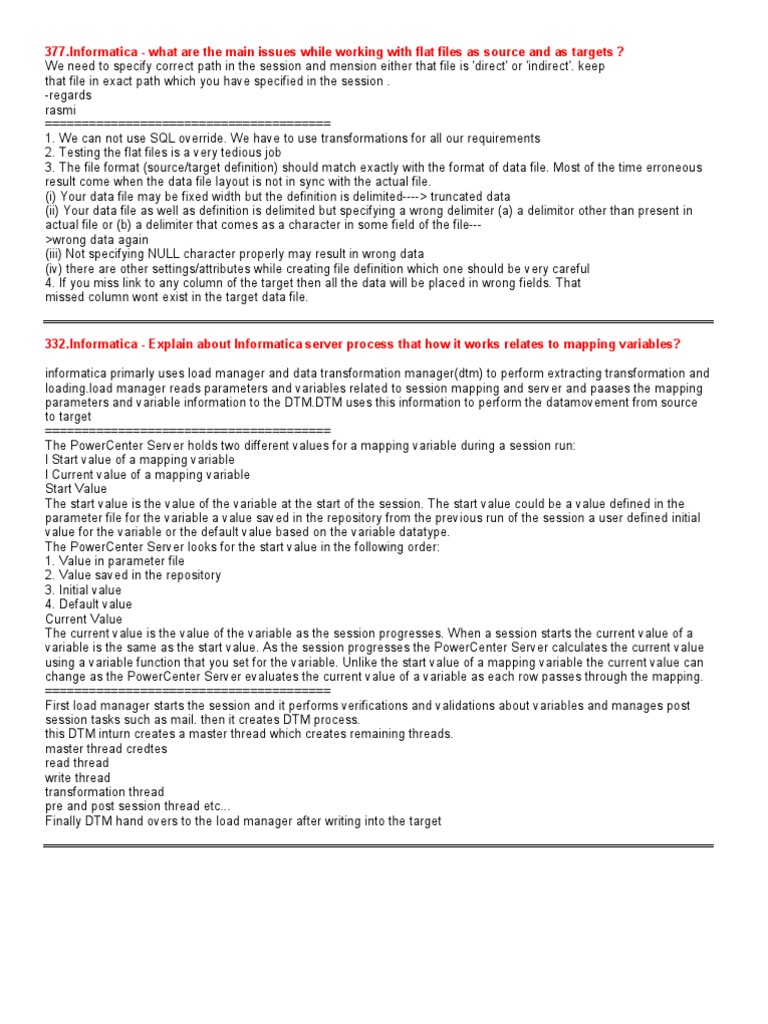 377.Informatica - what are the main issues while working with flat files as source and as targets ?
We need to specify correct path in the session and mension either that file is 'direct' or 'indirect'. keep that file in exact path which you have specified in the session .
-regards
rasmi
=======================================
1. We can not use SQL override. We have to use transformations for all our requirements
2. Testing the flat files is a very tedious job
3. The file format (source/target definition) should match exactly with the format of data file. Most of the time erroneous result come when the data file layout is not in sync with the actual file.
(i) Your data file may be fixed width but the definition is delimited----> truncated data
(ii) Your data file as well as definition is delimited but specifying a wrong delimiter (a) a delimitor other than present in actual file or (b) a delimiter that comes as a character in some field of the file---
>wrong data again
(iii) Not specifying NULL character properly may result in wrong data
(iv) there are other settings/attributes while creating file definition which one should be very careful
4. If you miss link to any column of the target then all the data will be placed in wrong fields. That missed column wont exist in the target data file.

332.Informatica - Explain about Informatica server process that how it works relates to mapping variables?

informatica primarly uses load manager and data transformation manager(dtm) to perform extracting transformation and loading.load manager reads parameters and variables related to session mapping and server and paases the mapping parameters and variable information to the DTM.DTM uses this information to perform the datamovement from source to target
=======================================
The PowerCenter Server holds two different values for a mapping variable during a session run:
l Start value of a mapping variable
l Current value of a mapping variable
Start Value
The start value is the value of the variable at the start of the session. The start value could be a value defined in the parameter file for the variable a value saved in the repository from the previous run of the session a user defined initial value for the variable or the default value based on the variable datatype.
The PowerCenter Server looks for the start value in the following order:
1. Value in parameter file
2. Value saved in the repository
3. Initial value
4. Default value
Current Value
The current value is the value of the variable as the session progresses. When a session starts the current value of a variable is the same as the start value. As the session progresses the PowerCenter Server calculates the current value using a variable function that you set for the variable. Unlike the start value of a mapping variable the current value can change as the PowerCenter Server evaluates the current value of a variable as each row passes through the mapping.
=======================================
First load manager starts the session and it performs verifications and validations about variables and manages post session tasks such as mail. then it creates DTM process.
this DTM inturn creates a master thread which creates remaining threads.
master thread credtes
read thread
write thread
transformation thread
pre and post session thread etc...
Finally DTM hand overs to the load manager after writing into the target